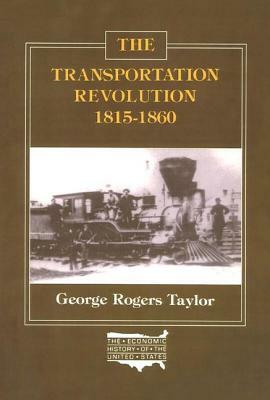 THE

TRANSPORTATION REVOLUTION 1815-1860

George Rogers Taylor

THE • ECONOMIC HISTORY • OF • THE UNITED • STATES